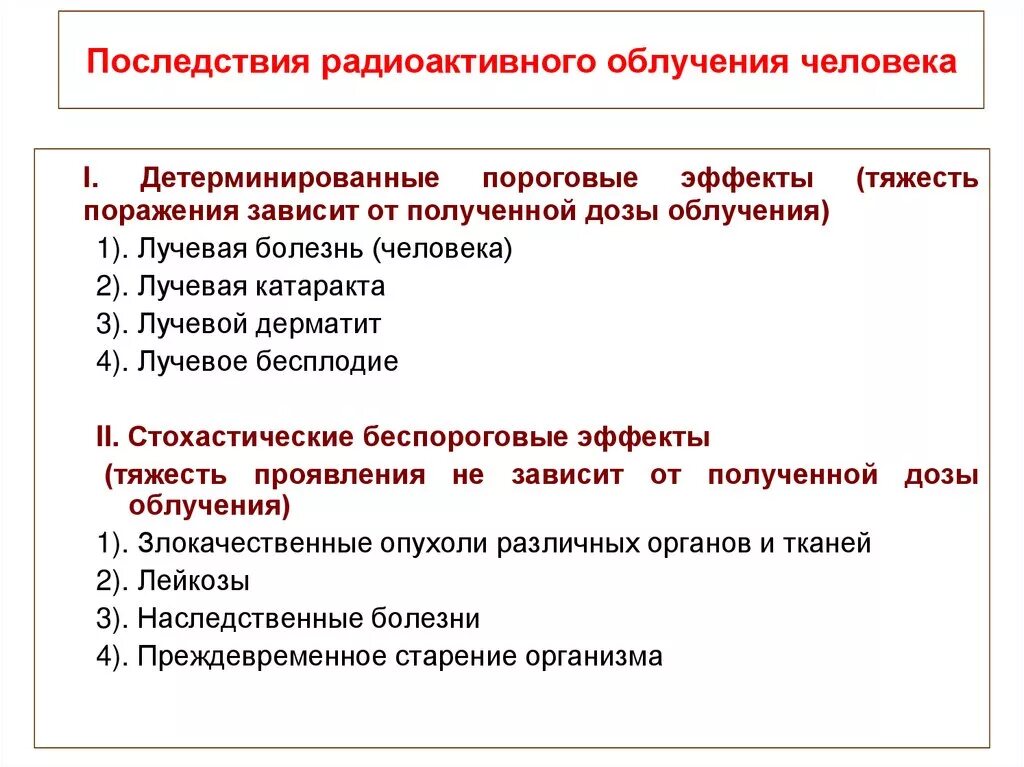 Последствия радиоактивного облучения человека

I. Детерминированные пороговые эффекты (тяжесть поражения зависит от полученной дозы облучения)

1). Лучевая болезнь (человека)
2). Лучевая катаракта
3). Лучевой дерматит
4). Лучевое бесплодие

II. Стохастические беспороговые эффекты
(тяжесть проявления не зависит от полученной дозы облучения)

1). Злокачественные опухоли различных органов и тканей
2). Лейкозы
3). Наследственные болезни
4). Преждевременное старение организма